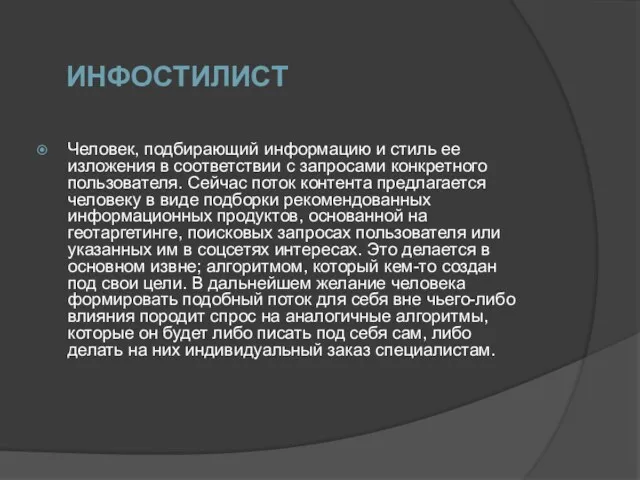 ИНФОСТИЛИСТ

Человек, подбирающий информацию и стиль ее изложения в соответствии с запросами конкретного пользователя. Сейчас поток контента предлагается человеку в виде подборки рекомендованных информационных продуктов, основанной на геотаргетинге, поисковых запросах пользователя или указанных им в соцсетях интересах. Это делается в основном извне; алгоритмом, который кем-то создан под свои цели. В дальнейшем желание человека формировать подобный поток для себя вне чьего-либо влияния породит спрос на аналогичные алгоритмы, которые он будет либо писать под себя сам, либо делать на них индивидуальный заказ специалистам.